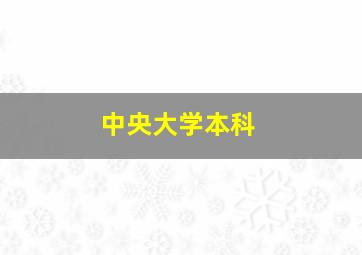 中央大学本科